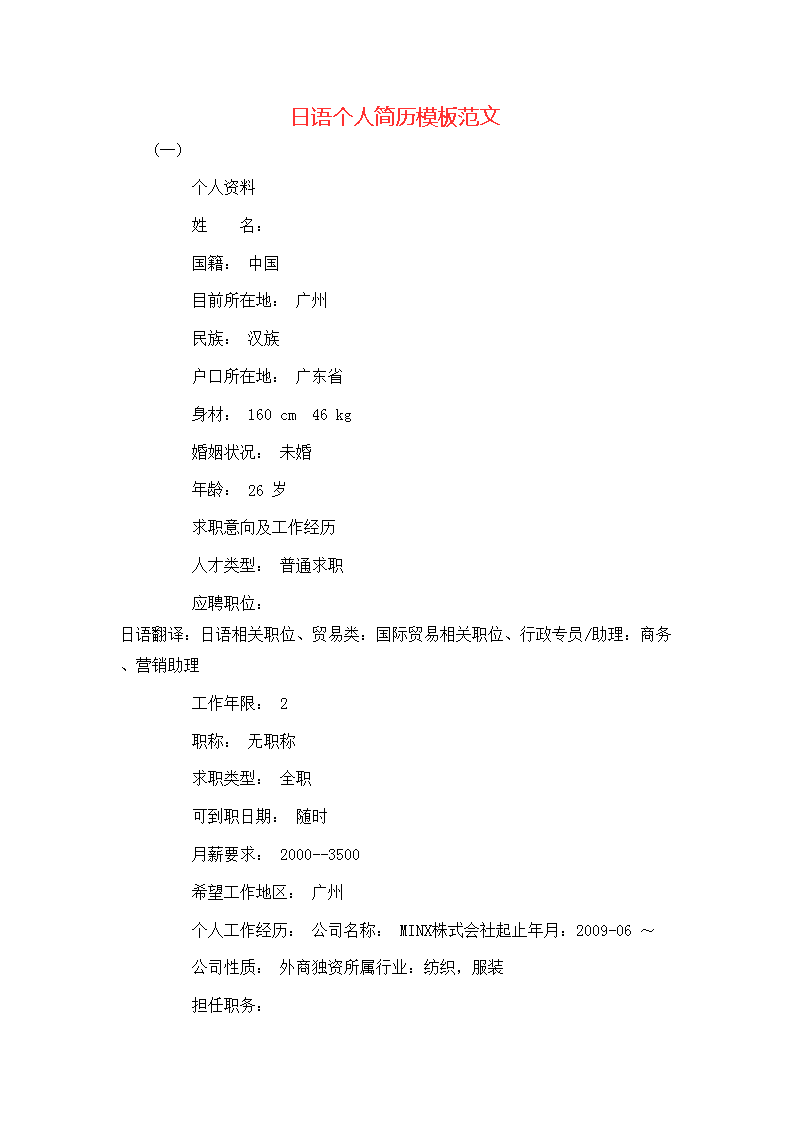 日语个人简历模板范文

(一)

个人资料

姓　　名：

国籍： 中国

目前所在地： 广州

民族： 汉族

户口所在地： 广东省

身材： 160 cm 46 kg

婚姻状况： 未婚

年龄： 26 岁

求职意向及工作经历

人才类型： 普通求职

应聘职位：

日语翻译：日语相关职位、贸易类：国际贸易相关职位、行政专员/助理：商务、营销助理

工作年限： 2

职称： 无职称

求职类型： 全职

可到职日期： 随时

月薪要求： 2000--3500

希望工作地区： 广州

个人工作经历： 公司名称： MINX株式会社起止年月：2009-06 ～

公司性质： 外商独资所属行业：纺织，服装

担任职务：